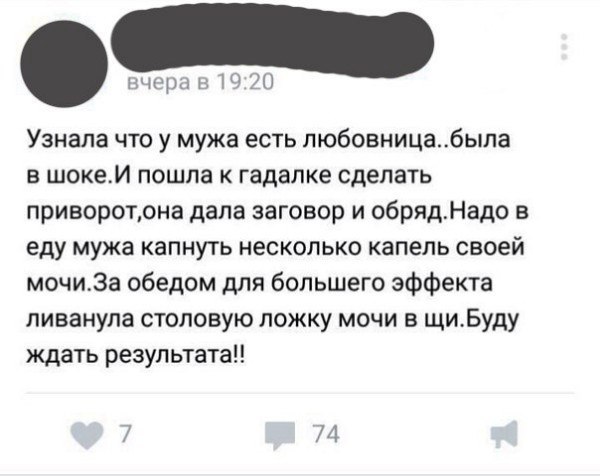 вчера в 19:20

Узнала что у мужа есть любовница..была в шоке.И пошла к гадалке сделать приворот,она дала заговор и обряд.Надо в еду мужа капнуть несколько капель своей мочи.За обедом для большего эффекта ливанула столовую ложку мочи в щи.Буду ждать результата!!

7

74